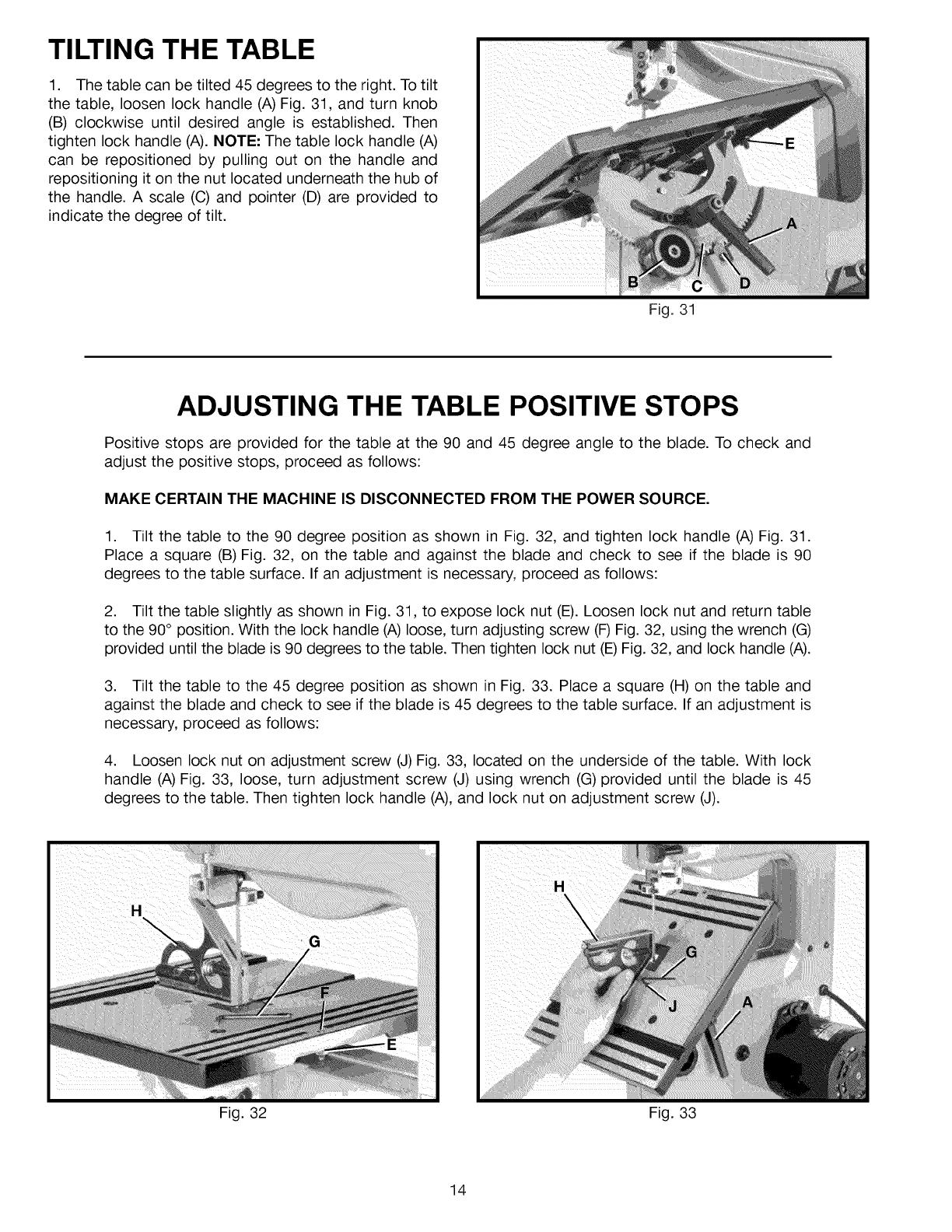 TILTING THE TABLE

1. The table can be tilted 45 degrees to the right. To tilt the table, loosen lock handle (A) Fig. 31, and turn knob (B) clockwise until desired angle is established. Then tighten lock handle (A). NOTE: The table lock handle (A) can be repositioned by pulling out on the handle and repositioning it on the nut located underneath the hub of the handle. A scale (C) and pointer (D) are provided to indicate the degree of tilt.

E
A
B
C
D

Fig. 31

ADJUSTING THE TABLE POSITIVE STOPS

Positive stops are provided for the table at the 90 and 45 degree angle to the blade. To check and adjust the positive stops, proceed as follows:

MAKE CERTAIN THE MACHINE IS DISCONNECTED FROM THE POWER SOURCE.

1. Tilt the table to the 90 degree position as shown in Fig. 32, and tighten lock handle (A) Fig. 31. Place a square (B) Fig. 32, on the table and against the blade and check to see if the blade is 90 degrees to the table surface. If an adjustment is necessary, proceed as follows:

2. Tilt the table slightly as shown in Fig. 31, to expose lock nut (E). Loosen lock nut and return table to the 90° position. With the lock handle (A) loose, turn adjusting screw (F) Fig. 32, using the wrench (G) provided until the blade is 90 degrees to the table. Then tighten lock nut (E) Fig. 32, and lock handle (A).

3. Tilt the table to the 45 degree position as shown in Fig. 33. Place a square (H) on the table and against the blade and check to see if the blade is 45 degrees to the table surface. If an adjustment is necessary, proceed as follows:

4. Loosen lock nut on adjustment screw (J) Fig. 33, located on the underside of the table. With lock handle (A) Fig. 33, loose, turn adjustment screw (J) using wrench (G) provided until the blade is 45 degrees to the table. Then tighten lock handle (A), and lock nut on adjustment screw (J).

H
G
F
E

Fig. 32

H
G
J
A

Fig. 33

14